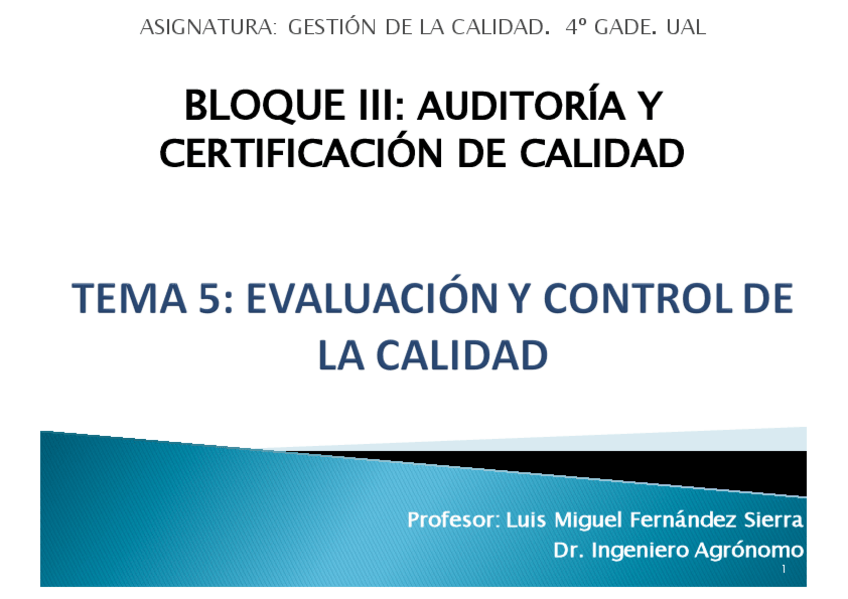 ASIGNATURA: GESTIÓN DE LA CALIDAD. 4º GADE. UAL

BLOQUE III: AUDITORÍA Y CERTIFICACIÓN DE CALIDAD

TEMA 5: EVALUACIÓN Y CONTROL DE LA CALIDAD

Profesor: Luis Miguel Fernández Sierra
Dr. Ingeniero Agrónomo

1